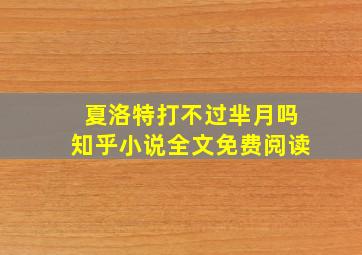 夏洛特打不过芈月吗
知乎小说全文免费阅读